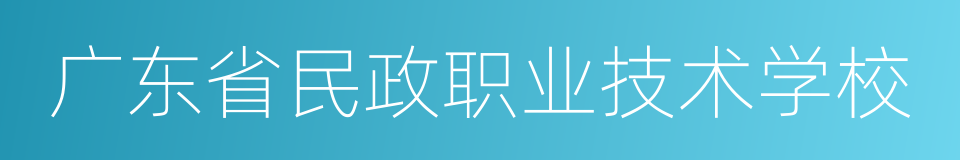 广东省民政职业技术学校